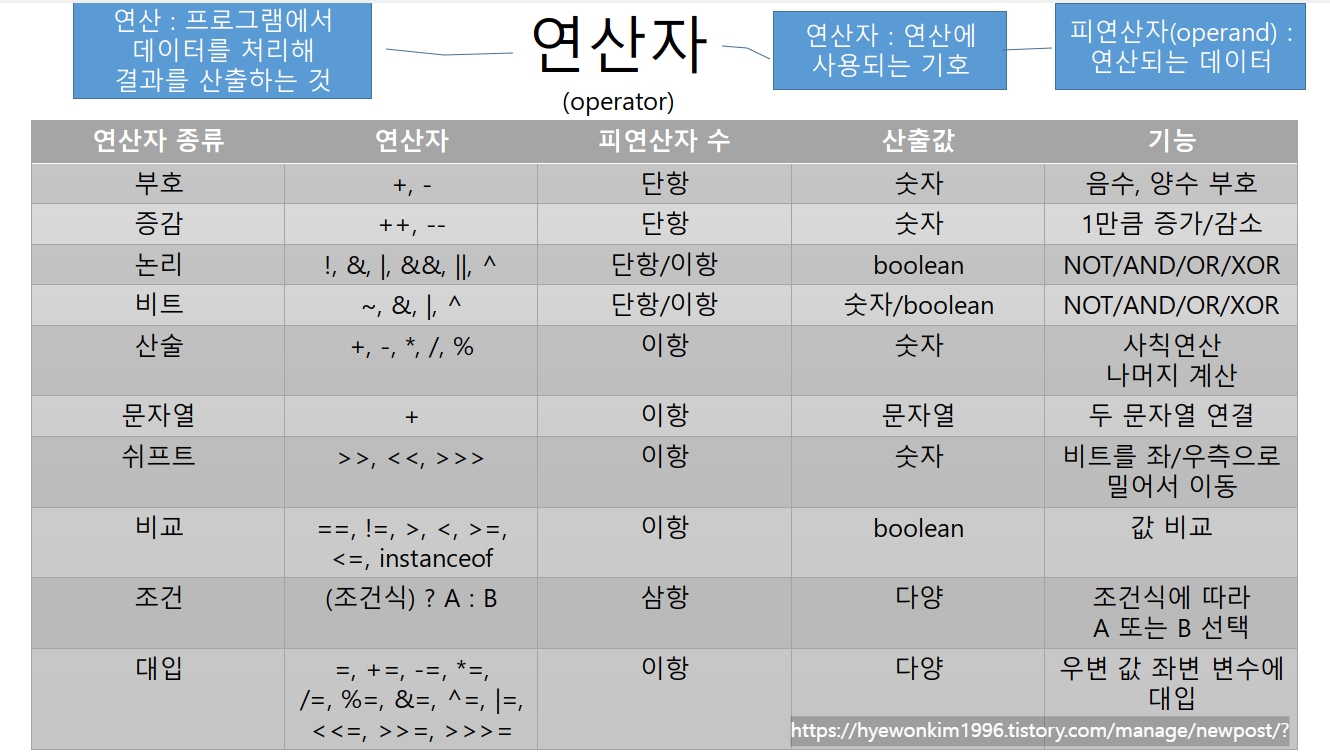 연산 : 프로그램에서 데이터를 처리해 결과를 산출하는 것

연산자

(operator)

연산자 : 연산에 사용되는 기호

피연산자(operand) : 연산되는 데이터

| 연산자 종류 | 연산자 | 피연산자 수 | 산출값 | 기능 |
|---|---|---|---|---|
| 부호 | +, - | 단항 | 숫자 | 음수, 양수 부호 |
| 증감 | ++, -- | 단항 | 숫자 | 1만큼 증가/감소 |
| 논리 | !, &, \|, &&, \|\|, ^ | 단항/이항 | boolean | NOT/AND/OR/XOR |
| 비트 | ~, &, \|, ^ | 단항/이항 | 숫자/boolean | NOT/AND/OR/XOR |
| 산술 | +, -, *, /, % | 이항 | 숫자 | 사칙연산 나머지 계산 |
| 문자열 | + | 이항 | 문자열 | 두 문자열 연결 |
| 쉬프트 | >>, <<, >>> | 이항 | 숫자 | 비트를 좌/우측으로 밀어서 이동 |
| 비교 | ==, !=, >, <, >=, <=, instanceof | 이항 | boolean | 값 비교 |
| 조건 | (조건식) ? A : B | 삼항 | 다양 | 조건식에 따라 A 또는 B 선택 |
| 대입 | =, +=, -=, *=, /=, %=, &=, ^=, \|=, <<=, >>=, >>>= | 이항 | 다양 | 우변 값 좌변 변수에 대입 |

https://hyewonkim1996.tistory.com/manage/newpost/?